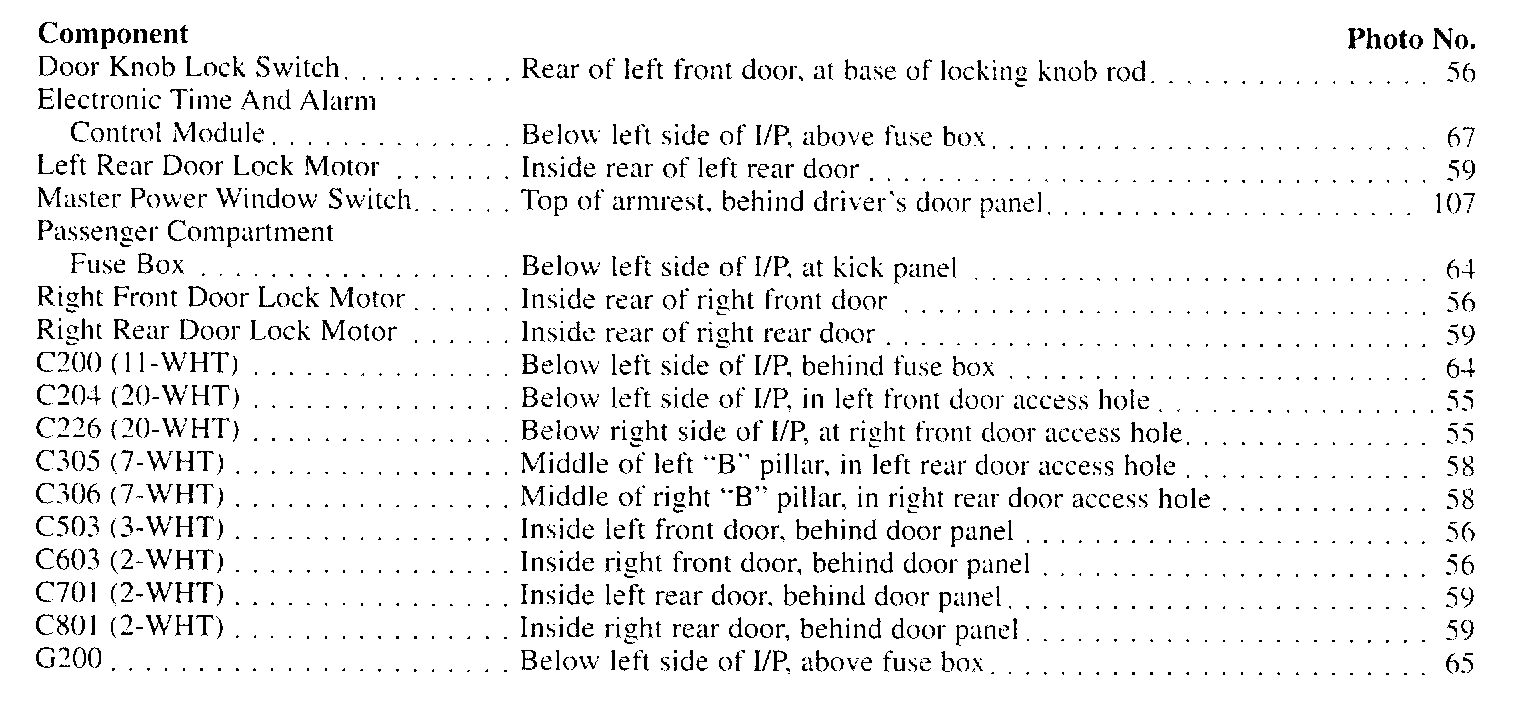 | Component | | Photo No. |
|---|---|---|
| Door Knob Lock Switch | Rear of left front door, at base of locking knob rod | 56 |
| Electronic Time And Alarm Control Module | Below left side of I/P, above fuse box | 67 |
| Left Rear Door Lock Motor | Inside rear of left rear door | 59 |
| Master Power Window Switch | Top of armrest, behind driver's door panel | 107 |
| Passenger Compartment Fuse Box | Below left side of I/P, at kick panel | 64 |
| Right Front Door Lock Motor | Inside rear of right front door | 56 |
| Right Rear Door Lock Motor | Inside rear of right rear door | 59 |
| C200 (11-WHT) | Below left side of I/P, behind fuse box | 64 |
| C204 (20-WHT) | Below left side of I/P, in left front door access hole | 55 |
| C226 (20-WHT) | Below right side of I/P, at right front door access hole | 55 |
| C305 (7-WHT) | Middle of left "B" pillar, in left rear door access hole | 58 |
| C306 (7-WHT) | Middle of right "B" pillar, in right rear door access hole | 58 |
| C503 (3-WHT) | Inside left front door, behind door panel | 56 |
| C603 (2-WHT) | Inside right front door, behind door panel | 56 |
| C701 (2-WHT) | Inside left rear door, behind door panel | 59 |
| C801 (2-WHT) | Inside right rear door, behind door panel | 59 |
| G200 | Below left side of I/P, above fuse box | 65 |